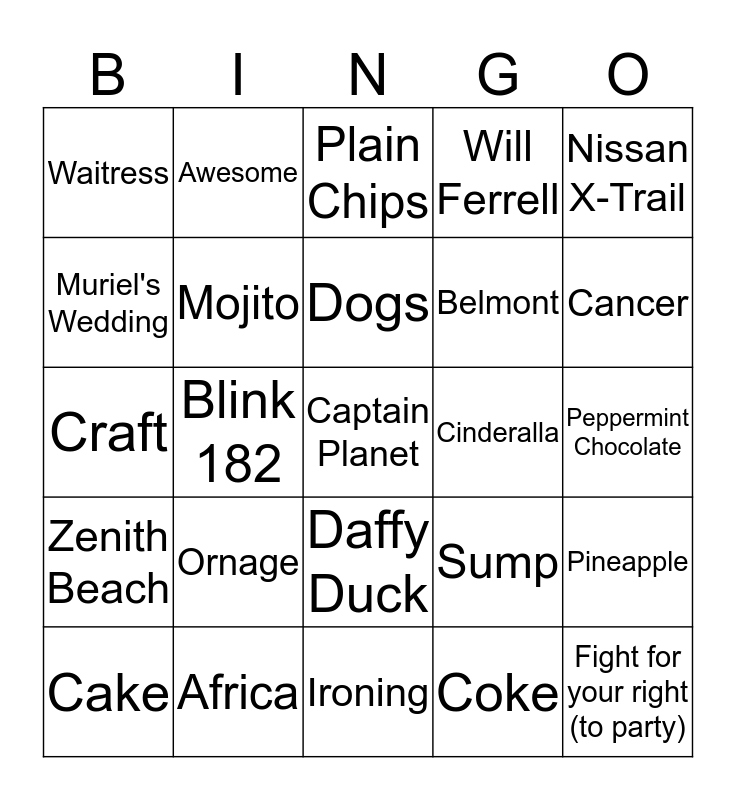 | B | I | N | G | O |
|---|---|---|---|---|
| Waitress | Awesome | Plain Chips | Will Ferrell | Nissan X-Trail |
| Muriel's Wedding | Mojito | Dogs | Belmont | Cancer |
| Craft | Blink 182 | Captain Planet | Cinderalla | Peppermint Chocolate |
| Zenith Beach | Ornage | Daffy Duck | Sump | Pineapple |
| Cake | Africa | Ironing | Coke | Fight for your right (to party) |